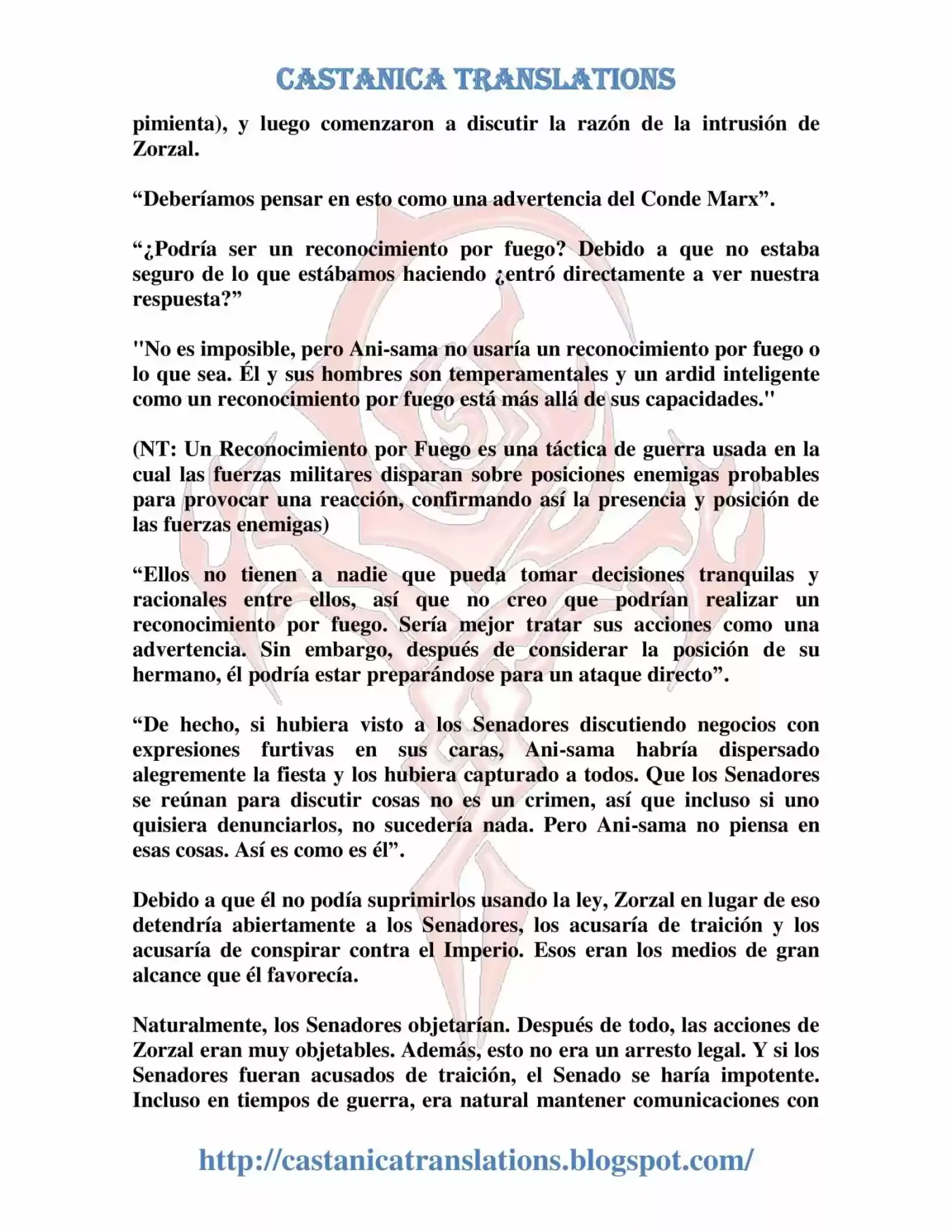 CASTANICA TRANSLATIONS

pimienta), y luego comenzaron a discutir la razón de la intrusión de Zorzal.

“Deberíamos pensar en esto como una advertencia del Conde Marx”.

“¿Podría ser un reconocimiento por fuego? Debido a que no estaba seguro de lo que estábamos haciendo ¿entró directamente a ver nuestra respuesta?”

"No es imposible, pero Ani-sama no usaría un reconocimiento por fuego o lo que sea. Él y sus hombres son temperamentales y un ardid inteligente como un reconocimiento por fuego está más allá de sus capacidades."

(NT: Un Reconocimiento por Fuego es una táctica de guerra usada en la cual las fuerzas militares disparan sobre posiciones enemigas probables para provocar una reacción, confirmando así la presencia y posición de las fuerzas enemigas)

“Ellos no tienen a nadie que pueda tomar decisiones tranquilas y racionales entre ellos, así que no creo que podrían realizar un reconocimiento por fuego. Sería mejor tratar sus acciones como una advertencia. Sin embargo, después de considerar la posición de su hermano, él podría estar preparándose para un ataque directo”.

“De hecho, si hubiera visto a los Senadores discutiendo negocios con expresiones furtivas en sus caras, Ani-sama habría dispersado alegremente la fiesta y los hubiera capturado a todos. Que los Senadores se reúnan para discutir cosas no es un crimen, así que incluso si uno quisiera denunciarlos, no sucedería nada. Pero Ani-sama no piensa en esas cosas. Así es como es él”.

Debido a que él no podía suprimirlos usando la ley, Zorzal en lugar de eso detendría abiertamente a los Senadores, los acusaría de traición y los acusaría de conspirar contra el Imperio. Esos eran los medios de gran alcance que él favorecía.

Naturalmente, los Senadores objetarían. Después de todo, las acciones de Zorzal eran muy objetables. Además, esto no era un arresto legal. Y si los Senadores fueran acusados de traición, el Senado se haría impotente. Incluso en tiempos de guerra, era natural mantener comunicaciones con

http://castanicatranslations.blogspot.com/